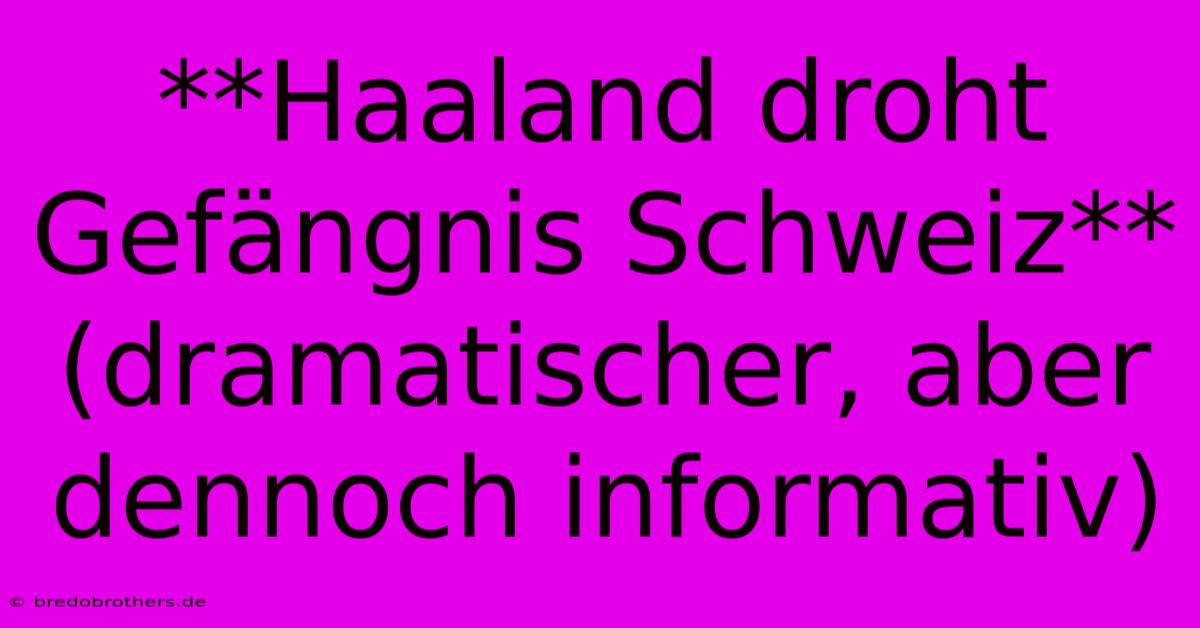 **Haaland droht Gefängnis Schweiz** (dramatischer, aber dennoch informativ)

© bredobrothers.de